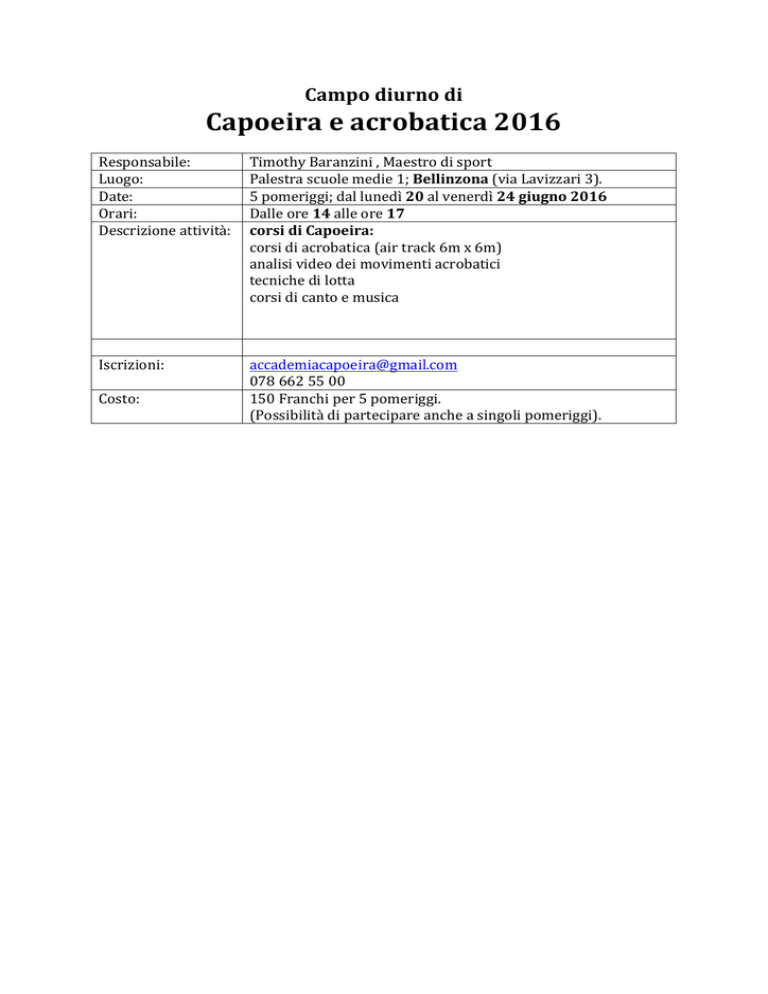 Campo diurno di

Capoeira e acrobatica 2016

| | |
|---|---|
| Responsabile: | Timothy Baranzini , Maestro di sport |
| Luogo: | Palestra scuole medie 1; Bellinzona (via Lavizzari 3). |
| Date: | 5 pomeriggi; dal lunedì 20 al venerdì 24 giugno 2016 |
| Orari: | Dalle ore 14 alle ore 17 |
| Descrizione attività: | corsi di Capoeira: corsi di acrobatica (air track 6m x 6m) analisi video dei movimenti acrobatici tecniche di lotta corsi di canto e musica |
| | |
| Iscrizioni: | accademiacapoeira@gmail.com 078 662 55 00 |
| Costo: | 150 Franchi per 5 pomeriggi. (Possibilità di partecipare anche a singoli pomeriggi). |